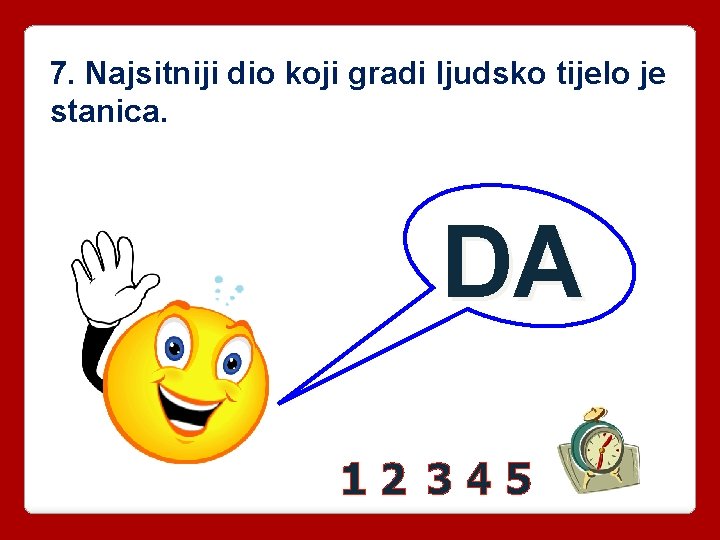 7. Najsitniji dio koji gradi ljudsko tijelo je stanica.

DA

1 2 3 4 5